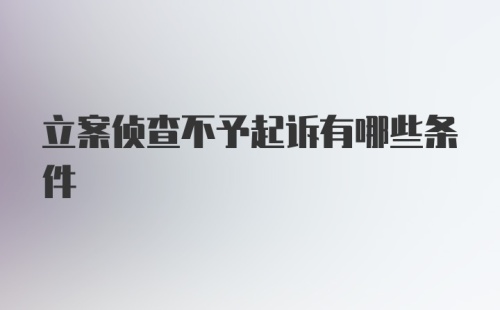 立案侦查不予起诉有哪些条件